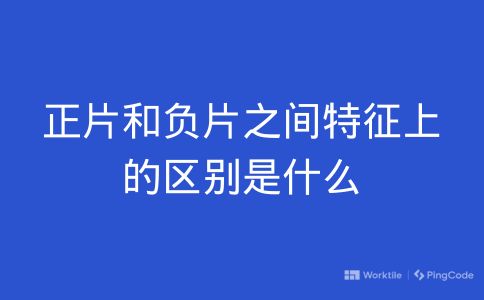 正片和负片之间特征上的区别是什么

Worktile | PingCode